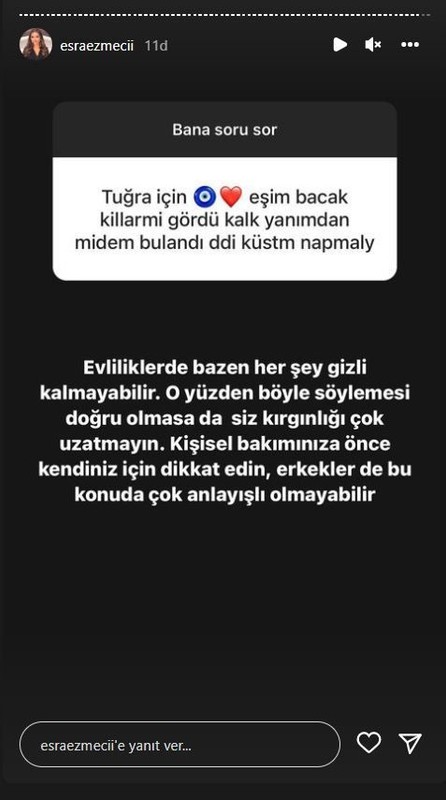 esraezmecii 11d

Bana soru sor

Tuğra için 🧿❤️ eşim bacak killarmi gördü kalk yanımdan midem bulandı ddi küstm napmaly

Evliliklerde bazen her şey gizli kalmayabilir. O yüzden böyle söylemesi doğru olmasa da siz kırgınlığı çok uzatmayın. Kişisel bakımınıza önce kendiniz için dikkat edin, erkekler de bu konuda çok anlayışlı olmayabilir

esraezmecii'e yanıt ver...